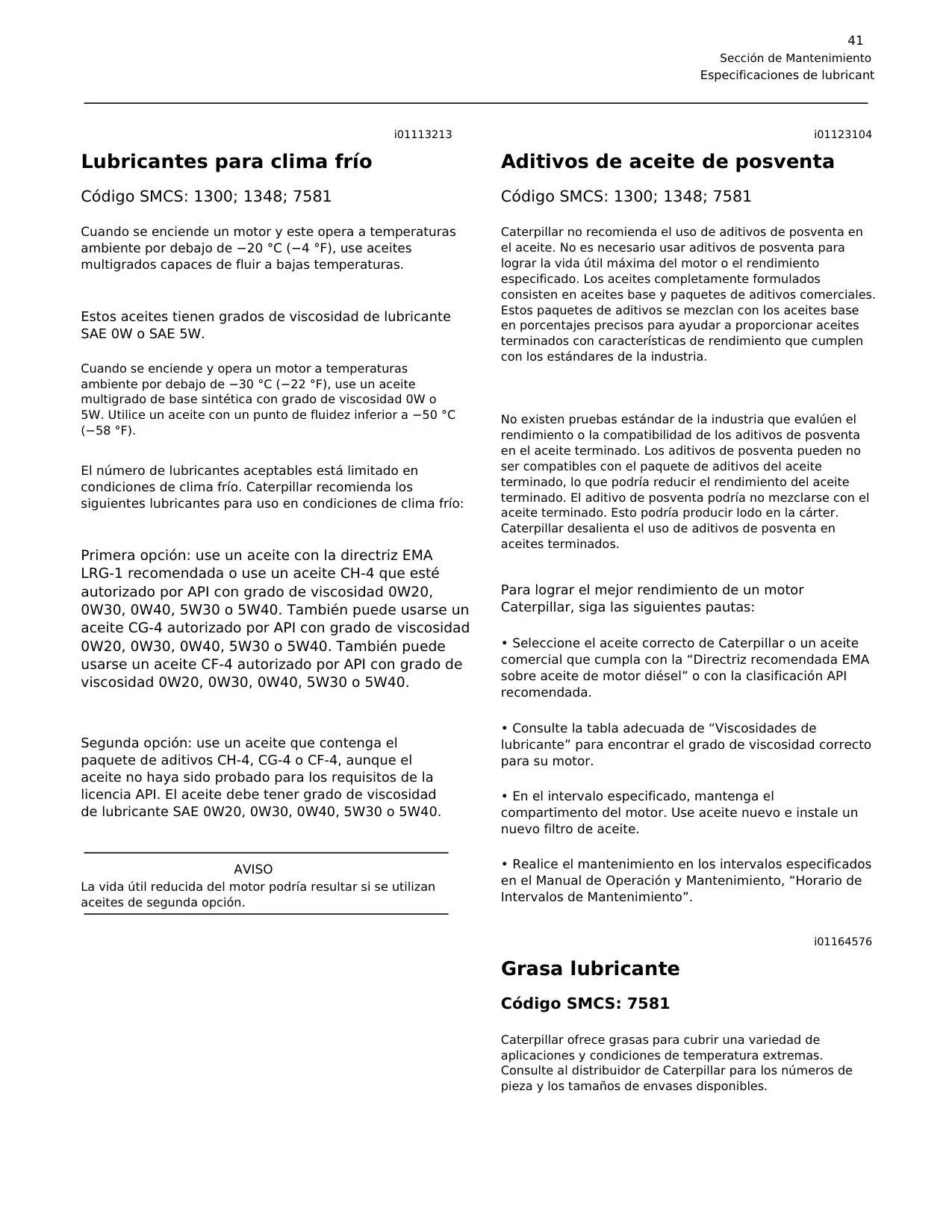 41
Sección de Mantenimiento
Especificaciones de lubricant

i01113213

Lubricantes para clima frío

Código SMCS: 1300; 1348; 7581

Cuando se enciende un motor y este opera a temperaturas ambiente por debajo de −20 °C (−4 °F), use aceites multigrados capaces de fluir a bajas temperaturas.

Estos aceites tienen grados de viscosidad de lubricante SAE 0W o SAE 5W.

Cuando se enciende y opera un motor a temperaturas ambiente por debajo de −30 °C (−22 °F), use un aceite multigrado de base sintética con grado de viscosidad 0W o 5W. Utilice un aceite con un punto de fluidez inferior a −50 °C (−58 °F).

El número de lubricantes aceptables está limitado en condiciones de clima frío. Caterpillar recomienda los siguientes lubricantes para uso en condiciones de clima frío:

Primera opción: use un aceite con la directriz EMA LRG-1 recomendada o use un aceite CH-4 que esté autorizado por API con grado de viscosidad 0W20, 0W30, 0W40, 5W30 o 5W40. También puede usarse un aceite CG-4 autorizado por API con grado de viscosidad 0W20, 0W30, 0W40, 5W30 o 5W40. También puede usarse un aceite CF-4 autorizado por API con grado de viscosidad 0W20, 0W30, 0W40, 5W30 o 5W40.

Segunda opción: use un aceite que contenga el paquete de aditivos CH-4, CG-4 o CF-4, aunque el aceite no haya sido probado para los requisitos de la licencia API. El aceite debe tener grado de viscosidad de lubricante SAE 0W20, 0W30, 0W40, 5W30 o 5W40.

AVISO
La vida útil reducida del motor podría resultar si se utilizan aceites de segunda opción.

i01123104

Aditivos de aceite de posventa

Código SMCS: 1300; 1348; 7581

Caterpillar no recomienda el uso de aditivos de posventa en el aceite. No es necesario usar aditivos de posventa para lograr la vida útil máxima del motor o el rendimiento especificado. Los aceites completamente formulados consisten en aceites base y paquetes de aditivos comerciales. Estos paquetes de aditivos se mezclan con los aceites base en porcentajes precisos para ayudar a proporcionar aceites terminados con características de rendimiento que cumplen con los estándares de la industria.

No existen pruebas estándar de la industria que evalúen el rendimiento o la compatibilidad de los aditivos de posventa en el aceite terminado. Los aditivos de posventa pueden no ser compatibles con el paquete de aditivos del aceite terminado, lo que podría reducir el rendimiento del aceite terminado. El aditivo de posventa podría no mezclarse con el aceite terminado. Esto podría producir lodo en la cárter. Caterpillar desalienta el uso de aditivos de posventa en aceites terminados.

Para lograr el mejor rendimiento de un motor Caterpillar, siga las siguientes pautas:

• Seleccione el aceite correcto de Caterpillar o un aceite comercial que cumpla con la “Directriz recomendada EMA sobre aceite de motor diésel” o con la clasificación API recomendada.

• Consulte la tabla adecuada de “Viscosidades de lubricante” para encontrar el grado de viscosidad correcto para su motor.

• En el intervalo especificado, mantenga el compartimento del motor. Use aceite nuevo e instale un nuevo filtro de aceite.

• Realice el mantenimiento en los intervalos especificados en el Manual de Operación y Mantenimiento, “Horario de Intervalos de Mantenimiento”.

i01164576

Grasa lubricante

Código SMCS: 7581

Caterpillar ofrece grasas para cubrir una variedad de aplicaciones y condiciones de temperatura extremas. Consulte al distribuidor de Caterpillar para los números de pieza y los tamaños de envases disponibles.